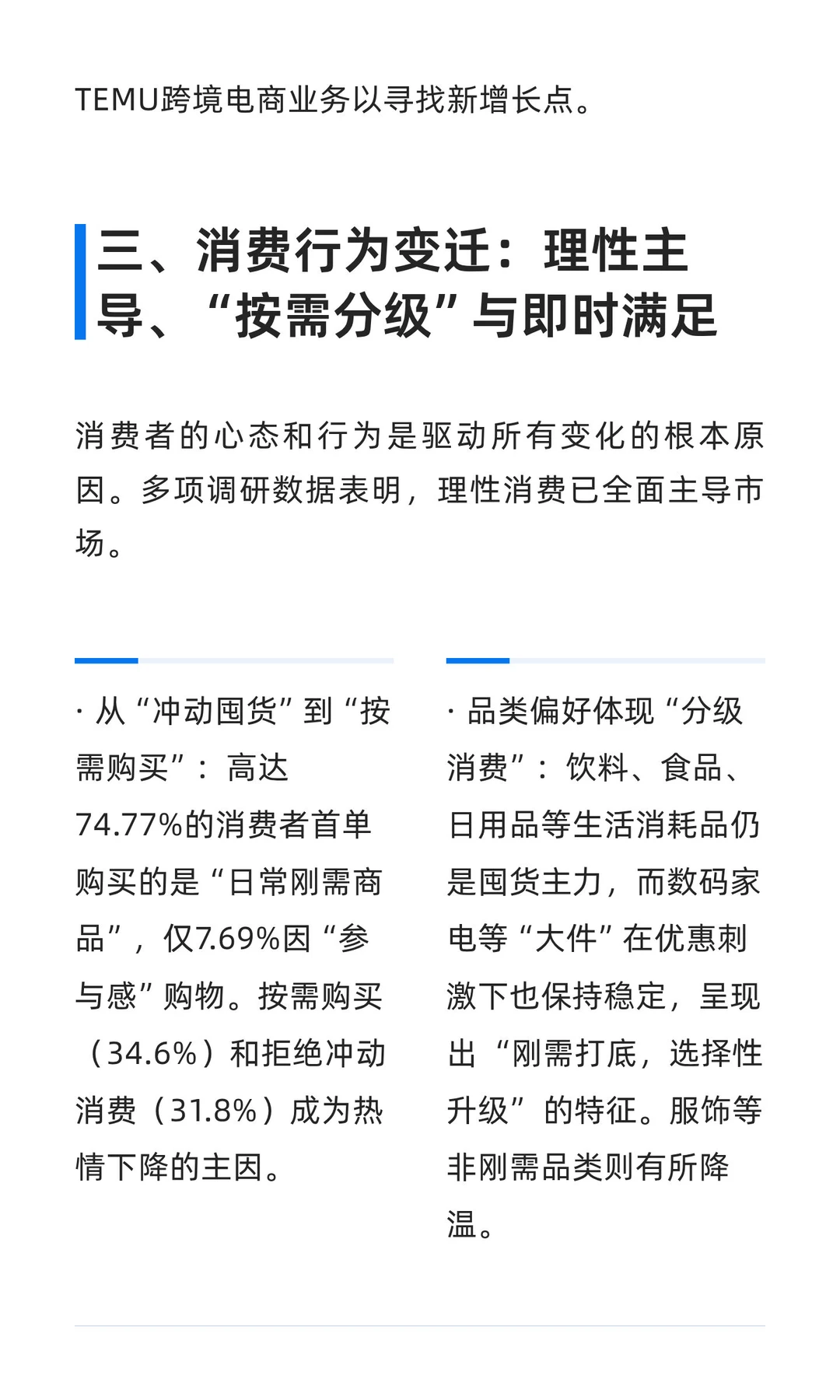 TEMU跨境电商业务以寻找新增长点。

三、消费行为变迁：理性主导、“按需分级”与即时满足

消费者的心态和行为是驱动所有变化的根本原因。多项调研数据表明，理性消费已全面主导市场。

· 从“冲动囤货”到“按需购买”：高达74.77%的消费者首单购买的是“日常刚需商品”，仅7.69%因“参与感”购物。按需购买（34.6%）和拒绝冲动消费（31.8%）成为热情下降的主因。

· 品类偏好体现“分级消费”：饮料、食品、日用品等生活消耗品仍是囤货主力，而数码家电等“大件”在优惠刺激下也保持稳定，呈现出“刚需打底，选择性升级”的特征。服饰等非刚需品类则有所降温。